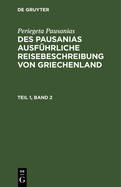 DE GRUYTER

Periegeta Pausanias
DES PAUSANIAS AUSFÜHRLICHE REISEBESCHREIBUNG VON GRIECHENLAND

TEIL 1, BAND 2

DE
G